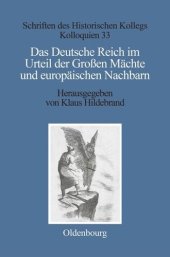 Schriften des Historischen Kollegs
Kolloquien 33

Das Deutsche Reich im Urteil der Großen Mächte und europäischen Nachbarn

Herausgegeben von Klaus Hildebrand

Oldenbourg